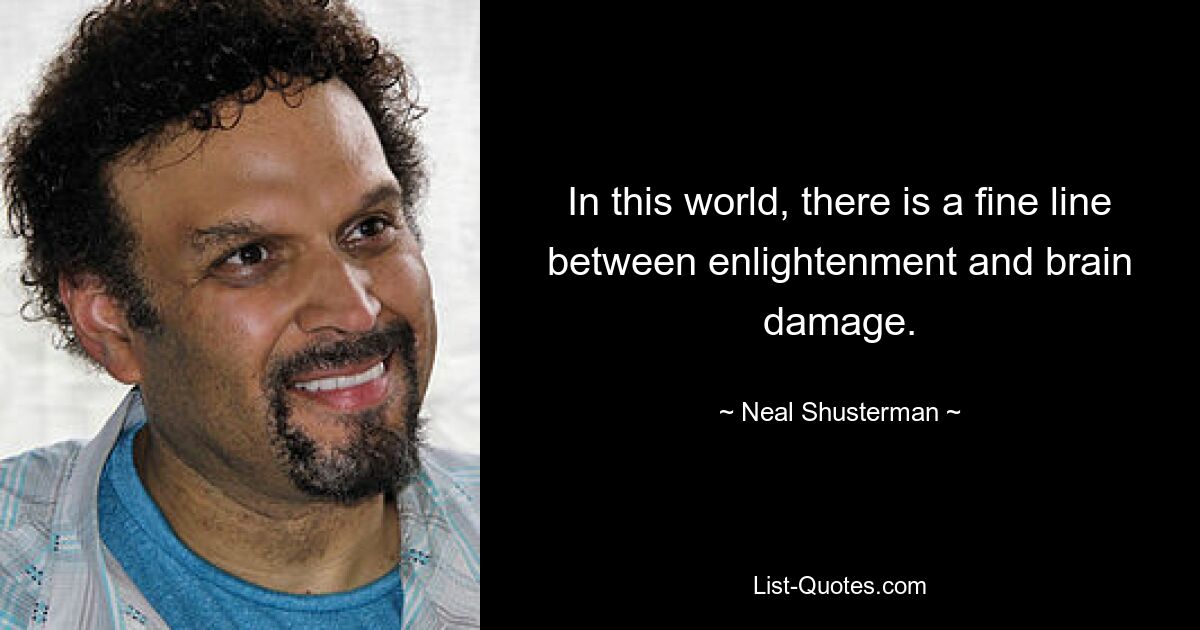 In this world, there is a fine line between enlightenment and brain damage.

~ Neal Shusterman ~

List-Quotes.com